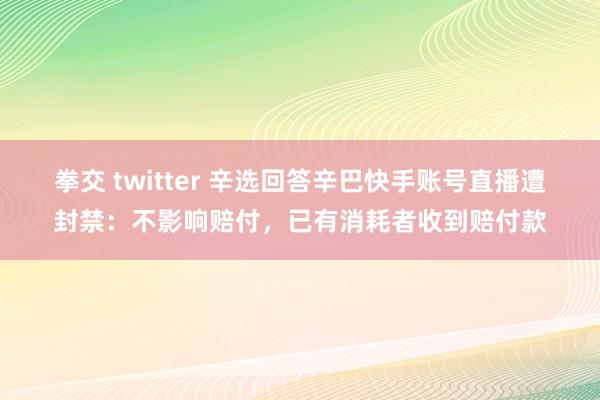 拳交 twitter 辛选回答辛巴快手账号直播遭封禁：不影响赔付，已有消耗者收到赔付款